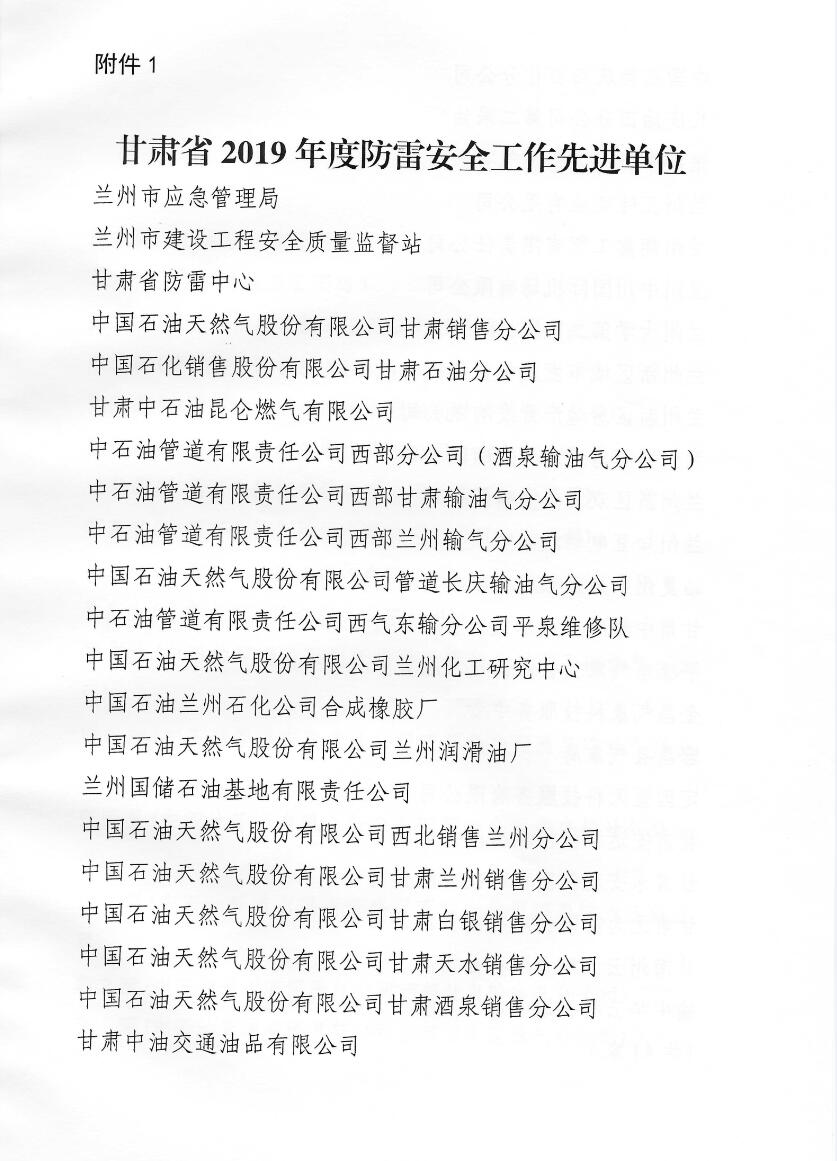 附件 1

甘肃省 2019 年度防雷安全工作先进单位

兰州市应急管理局

兰州市建设工程安全质量监督站

甘肃省防雷中心

中国石油天然气股份有限公司甘肃销售分公司

中国石化销售股份有限公司甘肃石油分公司

甘肃中石油昆仑燃气有限公司

中石油管道有限责任公司西部分公司（酒泉输油气分公司）

中石油管道有限责任公司西部甘肃输油气分公司

中石油管道有限责任公司西部兰州输气分公司

中国石油天然气股份有限公司管道长庆输油气分公司

中石油管道有限责任公司西气东输分公司平泉维修队

中国石油天然气股份有限公司兰州化工研究中心

中国石油兰州石化公司合成橡胶厂

中国石油天然气股份有限公司兰州润滑油厂

兰州国储石油基地有限责任公司

中国石油天然气股份有限公司西北销售兰州分公司

中国石油天然气股份有限公司甘肃兰州销售分公司

中国石油天然气股份有限公司甘肃白银销售分公司

中国石油天然气股份有限公司甘肃天水销售分公司

中国石油天然气股份有限公司甘肃酒泉销售分公司

甘肃中油交通油品有限公司